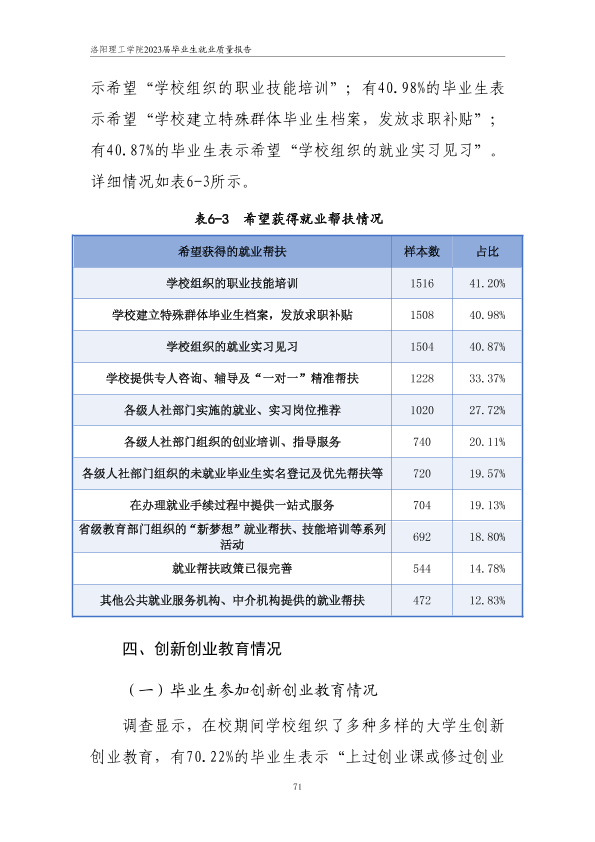 洛阳理工学院2023届毕业生就业质量报告

示希望“学校组织的职业技能培训”；有40.98%的毕业生表示希望“学校建立特殊群体毕业生档案，发放求职补贴”；有40.87%的毕业生表示希望“学校组织的就业实习见习”。详细情况如表6-3所示。

表6-3 希望获得就业帮扶情况

| 希望获得的就业帮扶 | 样本数 | 占比 |
|---|---|---|
| 学校组织的职业技能培训 | 1516 | 41.20% |
| 学校建立特殊群体毕业生档案，发放求职补贴 | 1508 | 40.98% |
| 学校组织的就业实习见习 | 1504 | 40.87% |
| 学校提供专人咨询、辅导及“一对一”精准帮扶 | 1228 | 33.37% |
| 各级人社部门实施的就业、实习岗位推荐 | 1020 | 27.72% |
| 各级人社部门组织的创业培训、指导服务 | 740 | 20.11% |
| 各级人社部门组织的未就业毕业生实名登记及优先帮扶等 | 720 | 19.57% |
| 在办理就业手续过程中提供一站式服务 | 704 | 19.13% |
| 省级教育部门组织的“新梦想”就业帮扶、技能培训等系列活动 | 692 | 18.80% |
| 就业帮扶政策已很完善 | 544 | 14.78% |
| 其他公共就业服务机构、中介机构提供的就业帮扶 | 472 | 12.83% |

四、创新创业教育情况

（一）毕业生参加创新创业教育情况

调查显示，在校期间学校组织了多种多样的大学生创新创业教育，有70.22%的毕业生表示“上过创业课或修过创业

71